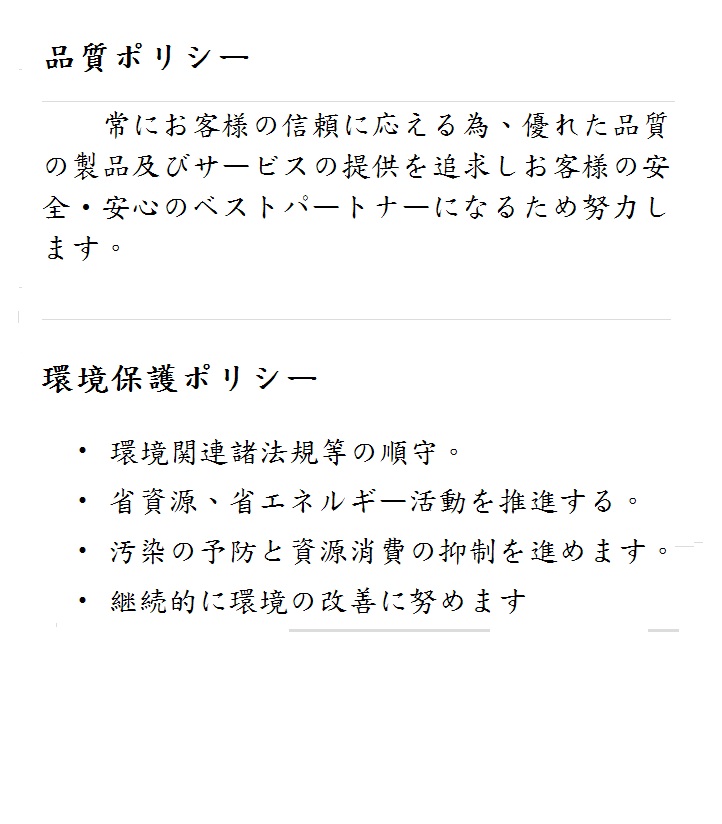 品質ポリシー

常にお客様の信頼に応える為、優れた品質の製品及びサービスの提供を追求しお客様の安全・安心のベストパートナーになるため努力します。

環境保護ポリシー

• 環境関連諸法規等の順守。
• 省資源、省エネルギー活動を推進する。
• 汚染の予防と資源消費の抑制を進めます。
• 継続的に環境の改善に努めます